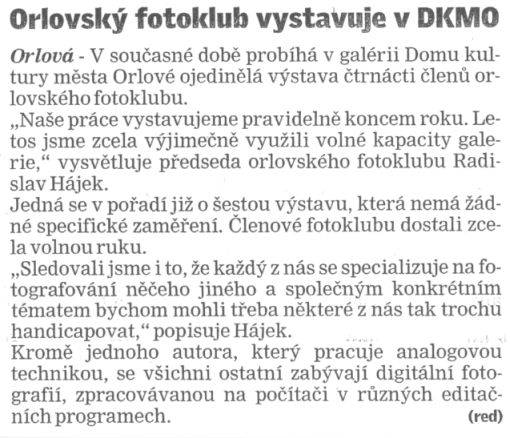 Orlovský fotoklub vystavuje v DKMO

Orlová - V současné době probíhá v galérii Domu kultury města Orlové ojedinělá výstava čtrnácti členů orlovského fotoklubu.

„Naše práce vystavujeme pravidelně koncem roku. Letos jsme zcela výjimečně využili volné kapacity galerie," vysvětluje předseda orlovského fotoklubu Radislav Hájek.

Jedná se v pořadí již o šestou výstavu, která nemá žádné specifické zaměření. Členové fotoklubu dostali zcela volnou ruku.

„Sledovali jsme i to, že každý z nás se specializuje na fotografování něčeho jiného a společným konkrétním tématem bychom mohli třeba některé z nás tak trochu handicapovat," popisuje Hájek.

Kromě jednoho autora, který pracuje analogovou technikou, se všichni ostatní zabývají digitální fotografií, zpracovávanou na počítači v různých editačních programech. (red)